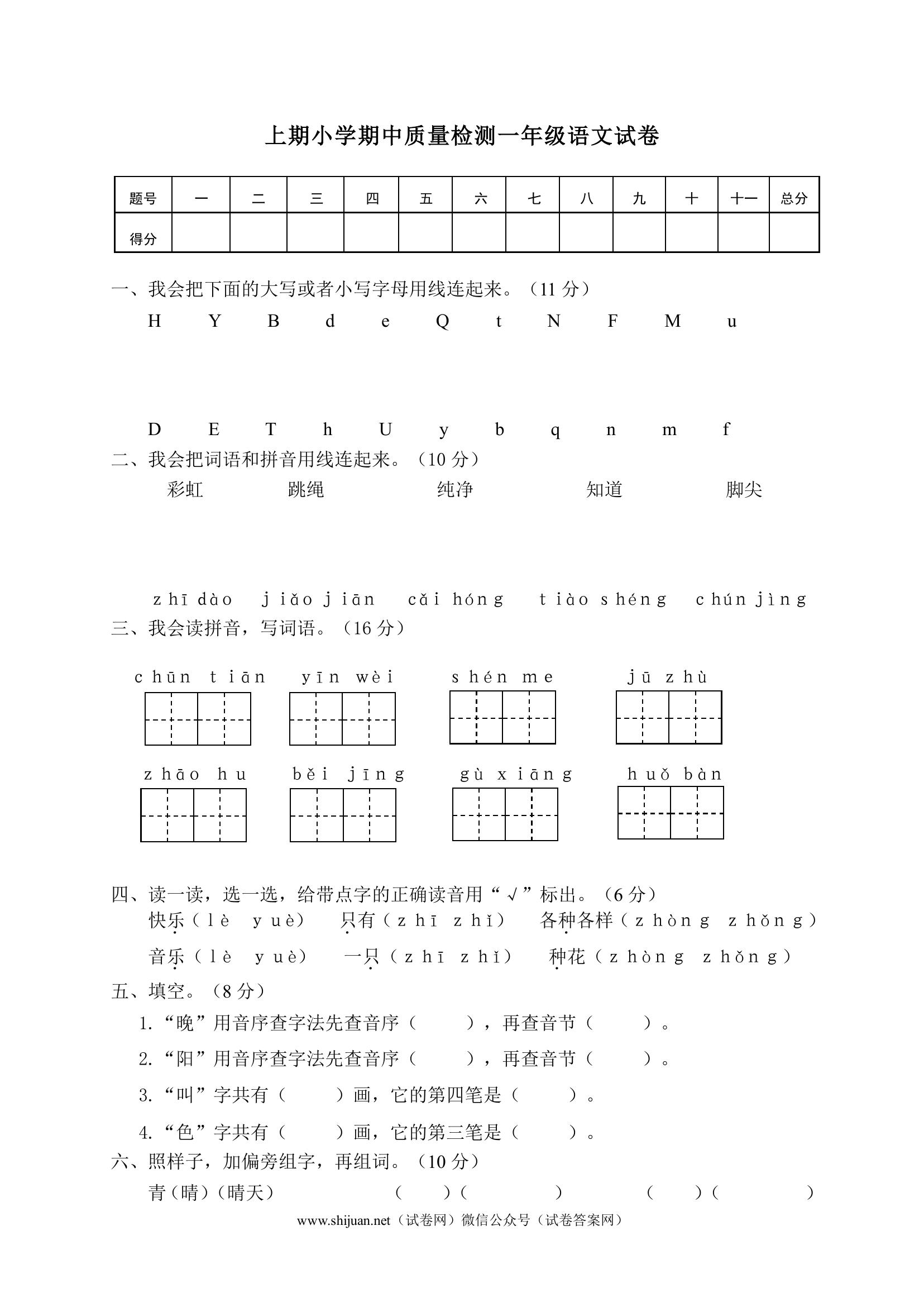 上期小学期中质量检测一年级语文试卷

| 题号 | 一 | 二 | 三 | 四 | 五 | 六 | 七 | 八 | 九 | 十 | 十一 | 总分 |
|---|---|---|---|---|---|---|---|---|---|---|---|---|
| 得分 | | | | | | | | | | | | |

一、我会把下面的大写或者小写字母用线连起来。（11 分）

H Y B d e Q t N F M u

D E T h U y b q n m f

二、我会把词语和拼音用线连起来。（10 分）

彩虹 跳绳 纯净 知道 脚尖

zhī dào jiǎo jiān cǎi hóng tiào shéng chún jìng

三、我会读拼音，写词语。（16 分）

chūn tiān yīn wèi shén me jū zhù

zhāo hu běi jīng gù xiāng huǒ bàn

四、读一读，选一选，给带点字的正确读音用“√”标出。（6 分）

快乐（lè yuè） 只有（zhī zhǐ） 各种各样（zhòng zhǒng）

音乐（lè yuè） 一只（zhī zhǐ） 种花（zhòng zhǒng）

五、填空。（8 分）

1.“晚”用音序查字法先查音序（ ），再查音节（ ）。

2.“阳”用音序查字法先查音序（ ），再查音节（ ）。

3.“叫”字共有（ ）画，它的第四笔是（ ）。

4.“色”字共有（ ）画，它的第三笔是（ ）。

六、照样子，加偏旁组字，再组词。（10 分）

青（晴）（晴天） （ ）（ ） （ ）（ ）

www.shijuan.net（试卷网）微信公众号（试卷答案网）